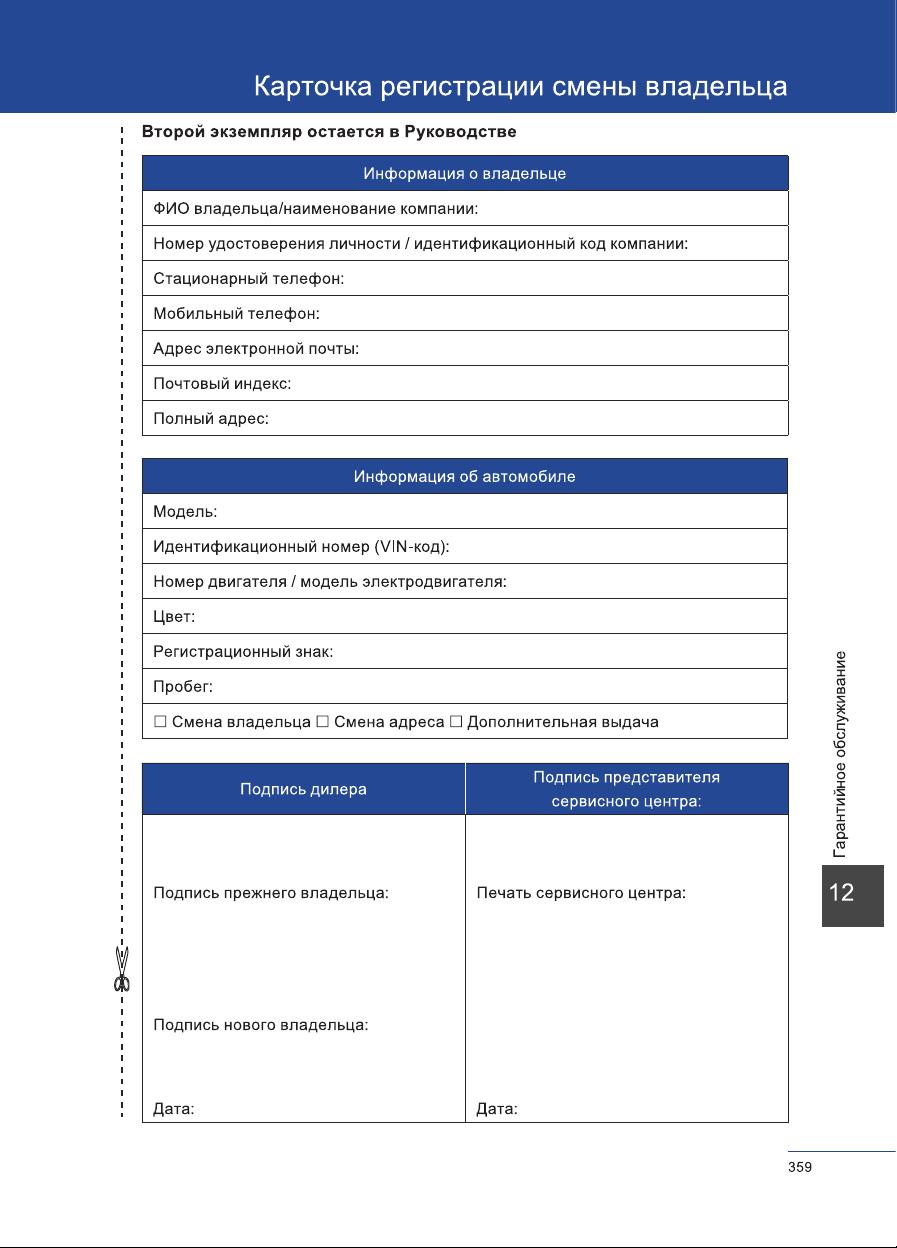 Карточка регистрации смены владельца

Второй экземпляр остается в Руководстве

| Информация о владельце |
|---|
| ФИО владельца/наименование компании: |
| Номер удостоверения личности / идентификационный код компании: |
| Стационарный телефон: |
| Мобильный телефон: |
| Адрес электронной почты: |
| Почтовый индекс: |
| Полный адрес: |

| Информация об автомобиле |
|---|
| Модель: |
| Идентификационный номер (VIN-код): |
| Номер двигателя / модель электродвигателя: |
| Цвет: |
| Регистрационный знак: |
| Пробег: |
| ☐ Смена владельца ☐ Смена адреса ☐ Дополнительная выдача |

| Подпись дилера | Подпись представителя сервисного центра: |
|---|---|
| Подпись прежнего владельца: | Печать сервисного центра: |
| Подпись нового владельца: | |
| Дата: | Дата: |

Гарантийное обслуживание

12

359